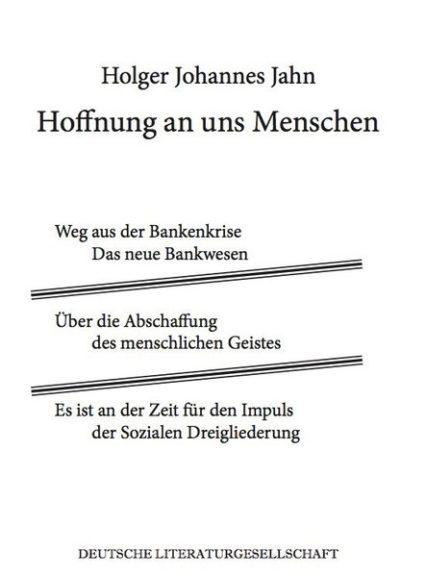 Holger Johannes Jahn

Hoffnung an uns Menschen

Weg aus der Bankenkrise
Das neue Bankwesen

Über die Abschaffung
des menschlichen Geistes

Es ist an der Zeit für den Impuls
der Sozialen Dreigliederung

DEUTSCHE LITERATURGESELLSCHAFT